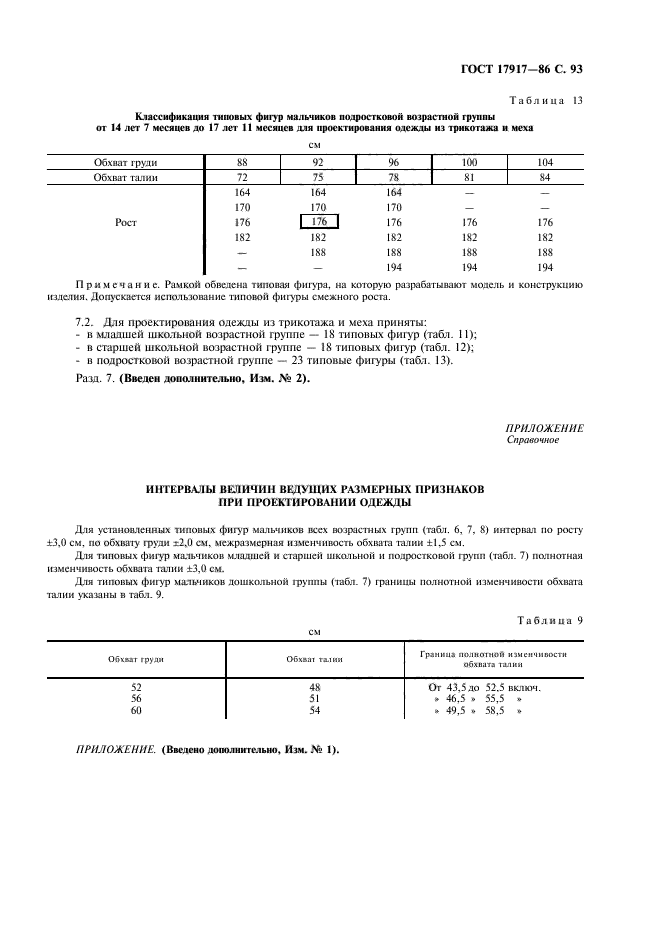 ГОСТ 17917—86 С. 93

Таблица 13

Классификация типовых фигур мальчиков подростковой возрастной группы от 14 лет 7 месяцев до 17 лет 11 месяцев для проектирования одежды из трикотажа и меха

см

| Обхват груди | 88 | 92 | 96 | 100 | 104 |
|---|---|---|---|---|---|
| Обхват талии | 72 | 75 | 78 | 81 | 84 |
| Рост | 164 | 164 | 164 | — | — |
| | 170 | 170 | 170 | — | — |
| | 176 | 176 | 176 | 176 | 176 |
| | 182 | 182 | 182 | 182 | 182 |
| | — | 188 | 188 | 188 | 188 |
| | — | — | 194 | 194 | 194 |

Примечание. Рамкой обведена типовая фигура, на которую разрабатывают модель и конструкцию изделия. Допускается использование типовой фигуры смежного роста.

7.2. Для проектирования одежды из трикотажа и меха приняты:
- в младшей школьной возрастной группе — 18 типовых фигур (табл. 11);
- в старшей школьной возрастной группе — 18 типовых фигур (табл. 12);
- в подростковой возрастной группе — 23 типовые фигуры (табл. 13).

Разд. 7. (Введен дополнительно, Изм. № 2).

ПРИЛОЖЕНИЕ
Справочное

ИНТЕРВАЛЫ ВЕЛИЧИН ВЕДУЩИХ РАЗМЕРНЫХ ПРИЗНАКОВ ПРИ ПРОЕКТИРОВАНИИ ОДЕЖДЫ

Для установленных типовых фигур мальчиков всех возрастных групп (табл. 6, 7, 8) интервал по росту ±3,0 см, по обхвату груди ±2,0 см, межразмерная изменчивость обхвата талии ±1,5 см.

Для типовых фигур мальчиков младшей и старшей школьной и подростковой групп (табл. 7) полнотная изменчивость обхвата талии ±3,0 см.

Для типовых фигур мальчиков дошкольной группы (табл. 7) границы полнотной изменчивости обхвата талии указаны в табл. 9.

Таблица 9

см

| Обхват груди | Обхват талии | Граница полнотной изменчивости обхвата талии |
|---|---|---|
| 52 | 48 | От 43,5 до 52,5 включ. |
| 56 | 51 | » 46,5 » 55,5 » |
| 60 | 54 | » 49,5 » 58,5 » |

ПРИЛОЖЕНИЕ. (Введено дополнительно, Изм. № 1).